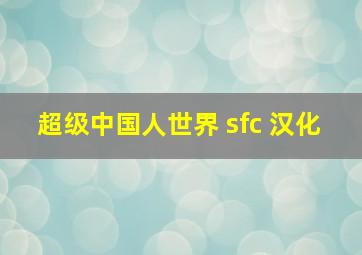 超级中国人世界 sfc 汉化